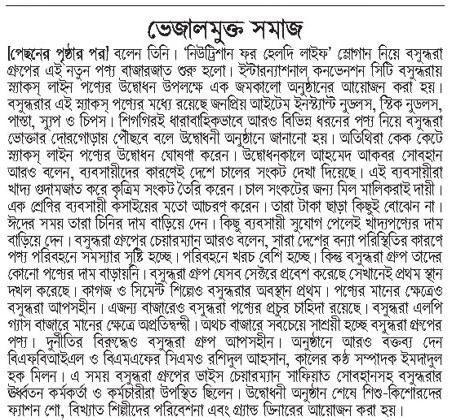 ভেজালমুক্ত সমাজ

[পেছনের পৃষ্ঠার পর] বলেন তিনি। 'নিউট্রিশান ফর হেলদি লাইফ' স্লোগান নিয়ে বসুন্ধরা গ্রুপের এই নতুন পণ্য বাজারজাত শুরু হলো। ইন্টারন্যাশনাল কনভেনশন সিটি বসুন্ধরায় স্ন্যাকস্ লাইন পণ্যের উদ্বোধন উপলক্ষে এক জমকালো অনুষ্ঠানের আয়োজন করা হয়। বসুন্ধরার এই স্ন্যাকস্ পণ্যের মধ্যে রয়েছে জনপ্রিয় আইটেম ইনস্ট্যান্ট নুডলস, স্টিক নুডলস, পাস্তা, স্যুপ ও চিপস। শিগগিরই ধারাবাহিকভাবে আরও বিভিন্ন ধরনের পণ্য নিয়ে বসুন্ধরা ভোক্তার দোরগোড়ায় পৌঁছবে বলে উদ্বোধনী অনুষ্ঠানে জানানো হয়। অতিথিরা কেক কেটে স্ন্যাকস্ লাইন পণ্যের উদ্বোধন ঘোষণা করেন। উদ্বোধনকালে আহমেদ আকবর সোবহান আরও বলেন, ব্যবসায়ীদের কারণেই দেশে চালের সংকট দেখা দিয়েছে। এই ব্যবসায়ীরা খাদ্য গুদামজাত করে কৃত্রিম সংকট তৈরি করেন। চাল সংকটের জন্য মিল মালিকরাই দায়ী। এক শ্রেণির ব্যবসায়ী কসাইয়ের মতো আচরণ করেন। তারা টাকা ছাড়া কিছুই বোঝেন না। ঈদের সময় তারা চিনির দাম বাড়িয়ে দেন। কিছু ব্যবসায়ী সুযোগ পেলেই খাদ্যপণ্যের দাম বাড়িয়ে দেন। বসুন্ধরা গ্রুপের চেয়ারম্যান আরও বলেন, সারা দেশের বন্যা পরিস্থিতির কারণে পণ্য পরিবহনে সমস্যার সৃষ্টি হচ্ছে। পরিবহনে খরচ বেশি হচ্ছে। কিন্তু বসুন্ধরা গ্রুপ তাদের কোনো পণ্যের দাম বাড়ায়নি। বসুন্ধরা গ্রুপ যেসব সেক্টরে প্রবেশ করেছে সেখানেই প্রথম স্থান দখল করেছে। কাগজ ও সিমেন্ট শিল্পেও বসুন্ধরার অবস্থান প্রথম। পণ্যের মানের ক্ষেত্রেও বসুন্ধরা আপসহীন। এজন্য বাজারেও বসুন্ধরা পণ্যের প্রচুর চাহিদা রয়েছে। বসুন্ধরা এলপি গ্যাস বাজারে মানের ক্ষেত্রে অপ্রতিদ্বন্দ্বী। অথচ বাজারে সবচেয়ে সাশ্রয়ী হচ্ছে বসুন্ধরা গ্রুপের পণ্য। দুর্নীতির বিরুদ্ধেও বসুন্ধরা গ্রুপ আপসহীন। অনুষ্ঠানে আরও বক্তব্য দেন বিএফবিআইএল ও বিএমএফের সিএমও রশিদুল আহসান, কালের কণ্ঠ সম্পাদক ইমদাদুল হক মিলন। এ সময় বসুন্ধরা গ্রুপের ভাইস চেয়ারম্যান সাফিয়াত সোবহানসহ বসুন্ধরার ঊর্ধ্বতন কর্মকর্তা ও কর্মচারীরা উপস্থিত ছিলেন। উদ্বোধনী অনুষ্ঠান শেষে শিশু-কিশোরদের ফ্যাশন শো, বিখ্যাত শিল্পীদের পরিবেশনা এবং গ্র্যান্ড ডিনারের আয়োজন করা হয়।